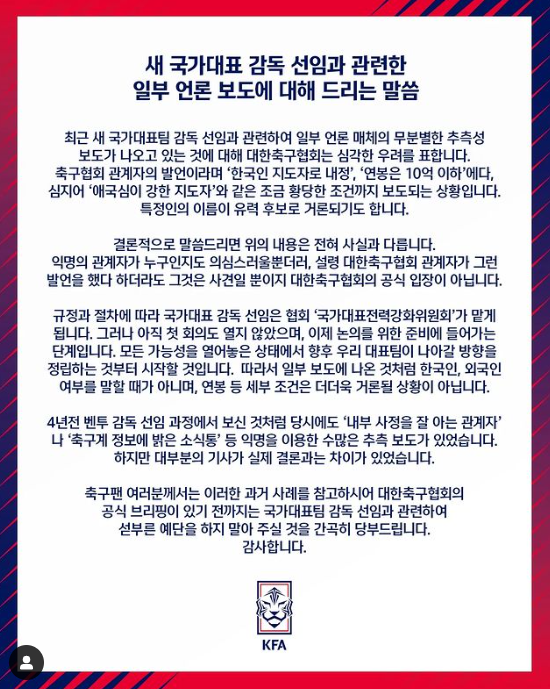 새 국가대표 감독 선임과 관련한
일부 언론 보도에 대해 드리는 말씀

최근 새 국가대표팀 감독 선임과 관련하여 일부 언론 매체의 무분별한 추측성 보도가 나오고 있는 것에 대해 대한축구협회는 심각한 우려를 표합니다. 축구협회 관계자의 발언이라며 '한국인 지도자로 내정', '연봉은 10억 이하'에다, 심지어 '애국심이 강한 지도자'와 같은 조금 황당한 조건까지 보도되는 상황입니다. 특정인의 이름이 유력 후보로 거론되기도 합니다.

결론적으로 말씀드리면 위의 내용은 전혀 사실과 다릅니다. 익명의 관계자가 누구인지도 의심스러울뿐더러, 설령 대한축구협회 관계자가 그런 발언을 했다 하더라도 그것은 사견일 뿐이지 대한축구협회의 공식 입장이 아닙니다.

규정과 절차에 따라 국가대표 감독 선임은 협회 '국가대표전력강화위원회'가 맡게 됩니다. 그러나 아직 첫 회의도 열지 않았으며, 이제 논의를 위한 준비에 들어가는 단계입니다. 모든 가능성을 열어놓은 상태에서 향후 우리 대표팀이 나아갈 방향을 정립하는 것부터 시작할 것입니다. 따라서 일부 보도에 나온 것처럼 한국인, 외국인 여부를 말할 때가 아니며, 연봉 등 세부 조건은 더더욱 거론될 상황이 아닙니다.

4년전 벤투 감독 선임 과정에서 보신 것처럼 당시에도 '내부 사정을 잘 아는 관계자'나 '축구계 정보에 밝은 소식통' 등 익명을 이용한 수많은 추측 보도가 있었습니다. 하지만 대부분의 기사가 실제 결론과는 차이가 있었습니다.

축구팬 여러분께서는 이러한 과거 사례를 참고하시어 대한축구협회의 공식 브리핑이 있기 전까지는 국가대표팀 감독 선임과 관련하여 섣부른 예단을 하지 말아 주실 것을 간곡히 당부드립니다.
감사합니다.

KFA